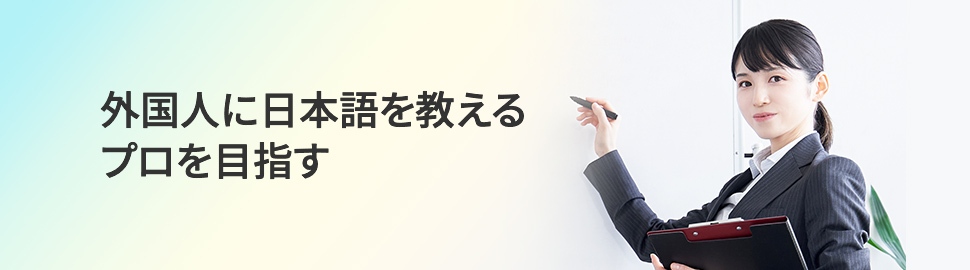 外国人に日本語を教える
プロを目指す